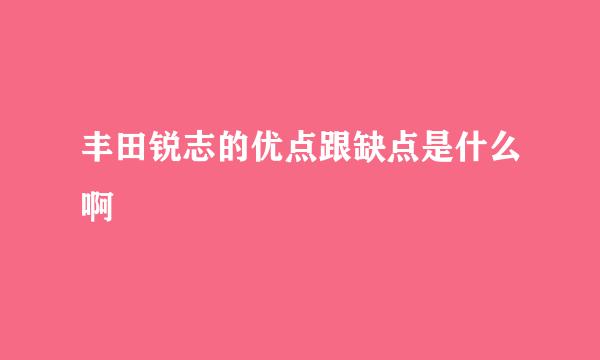 丰田锐志的优点跟缺点是什么啊